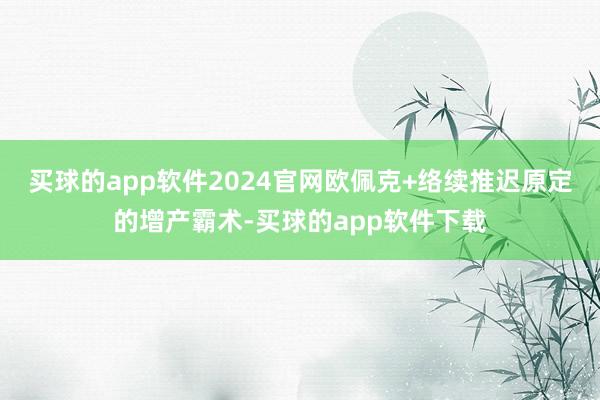 买球的app软件2024官网欧佩克+络续推迟原定的增产霸术-买球的app软件下载